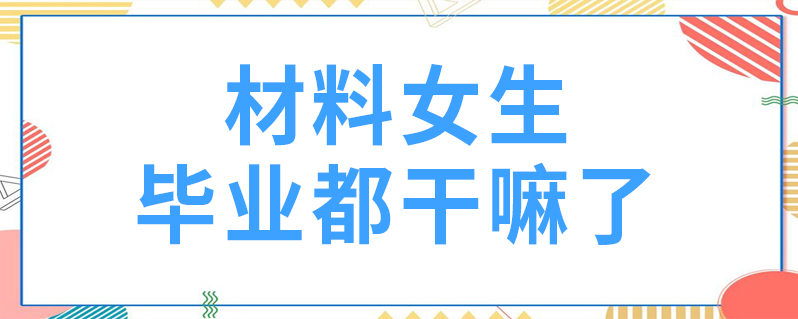 材料女生
毕业都干嘛了